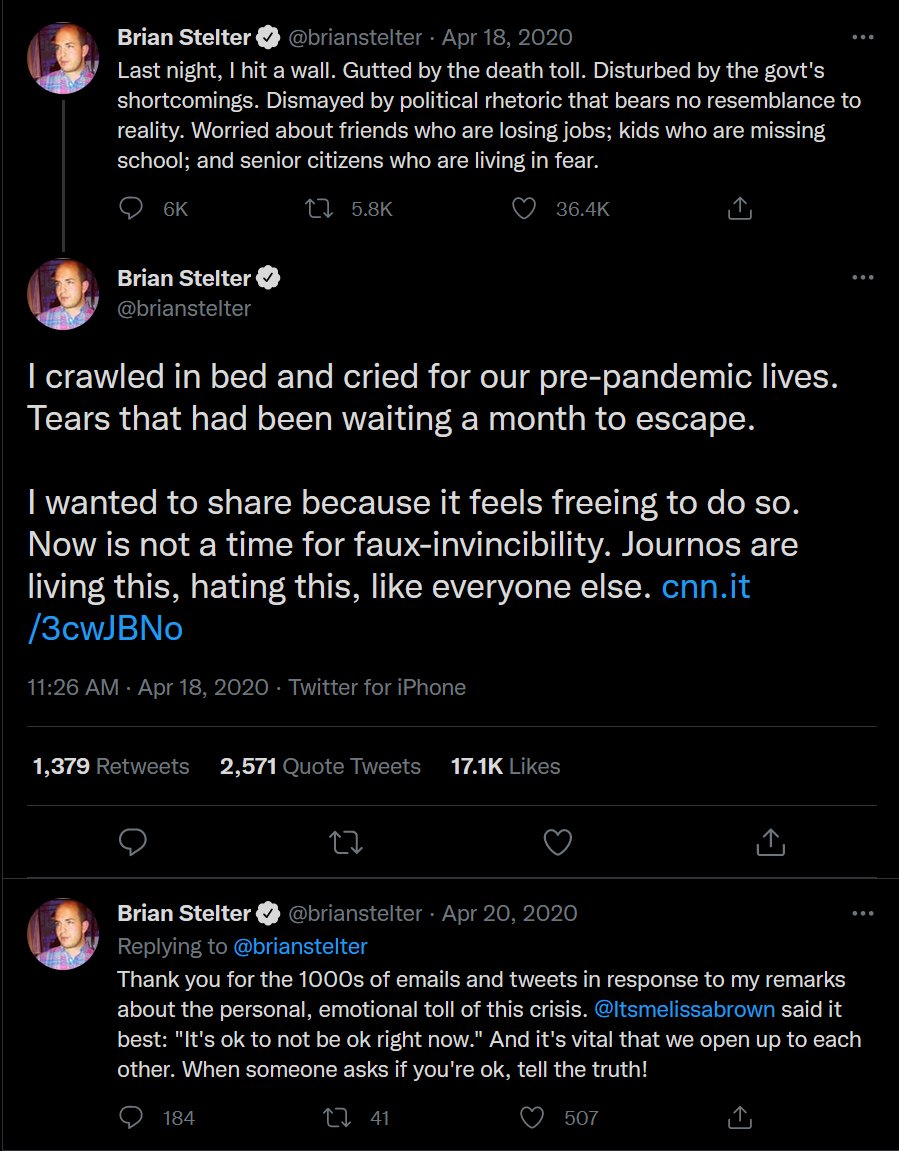 Brian Stelter @brianstelter · Apr 18, 2020
Last night, I hit a wall. Gutted by the death toll. Disturbed by the govt's shortcomings. Dismayed by political rhetoric that bears no resemblance to reality. Worried about friends who are losing jobs; kids who are missing school; and senior citizens who are living in fear.

6K 5.8K 36.4K

Brian Stelter
@brianstelter

I crawled in bed and cried for our pre-pandemic lives. Tears that had been waiting a month to escape.

I wanted to share because it feels freeing to do so. Now is not a time for faux-invincibility. Journos are living this, hating this, like everyone else. cnn.it/3cwJBNo

11:26 AM · Apr 18, 2020 · Twitter for iPhone

1,379 Retweets 2,571 Quote Tweets 17.1K Likes

Brian Stelter @brianstelter · Apr 20, 2020
Replying to @brianstelter
Thank you for the 1000s of emails and tweets in response to my remarks about the personal, emotional toll of this crisis. @Itsmelissabrown said it best: "It's ok to not be ok right now." And it's vital that we open up to each other. When someone asks if you're ok, tell the truth!

184 41 507